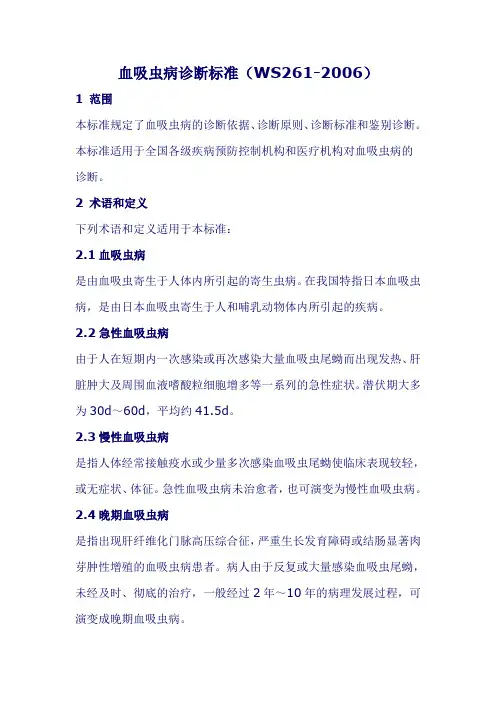 血吸虫病诊断标准（WS261-2006）

1 范围

本标准规定了血吸虫病的诊断依据、诊断原则、诊断标准和鉴别诊断。本标准适用于全国各级疾病预防控制机构和医疗机构对血吸虫病的诊断。

2 术语和定义

下列术语和定义适用于本标准：

2.1 血吸虫病

是由血吸虫寄生于人体内所引起的寄生虫病。在我国特指日本血吸虫病，是由日本血吸虫寄生于人和哺乳动物体内所引起的疾病。

2.2 急性血吸虫病

由于人在短期内一次感染或再次感染大量血吸虫尾蚴而出现发热、肝脏肿大及周围血液嗜酸粒细胞增多等一系列的急性症状。潜伏期大多为 30d～60d，平均约 41.5d。

2.3 慢性血吸虫病

是指人体经常接触疫水或少量多次感染血吸虫尾蚴使临床表现较轻，或无症状、体征。急性血吸虫病未治愈者，也可演变为慢性血吸虫病。

2.4 晚期血吸虫病

是指出现肝纤维化门脉高压综合征，严重生长发育障碍或结肠显著肉芽肿性增殖的血吸虫病患者。病人由于反复或大量感染血吸虫尾蚴，未经及时、彻底的治疗，一般经过 2 年～10 年的病理发展过程，可演变成晚期血吸虫病。